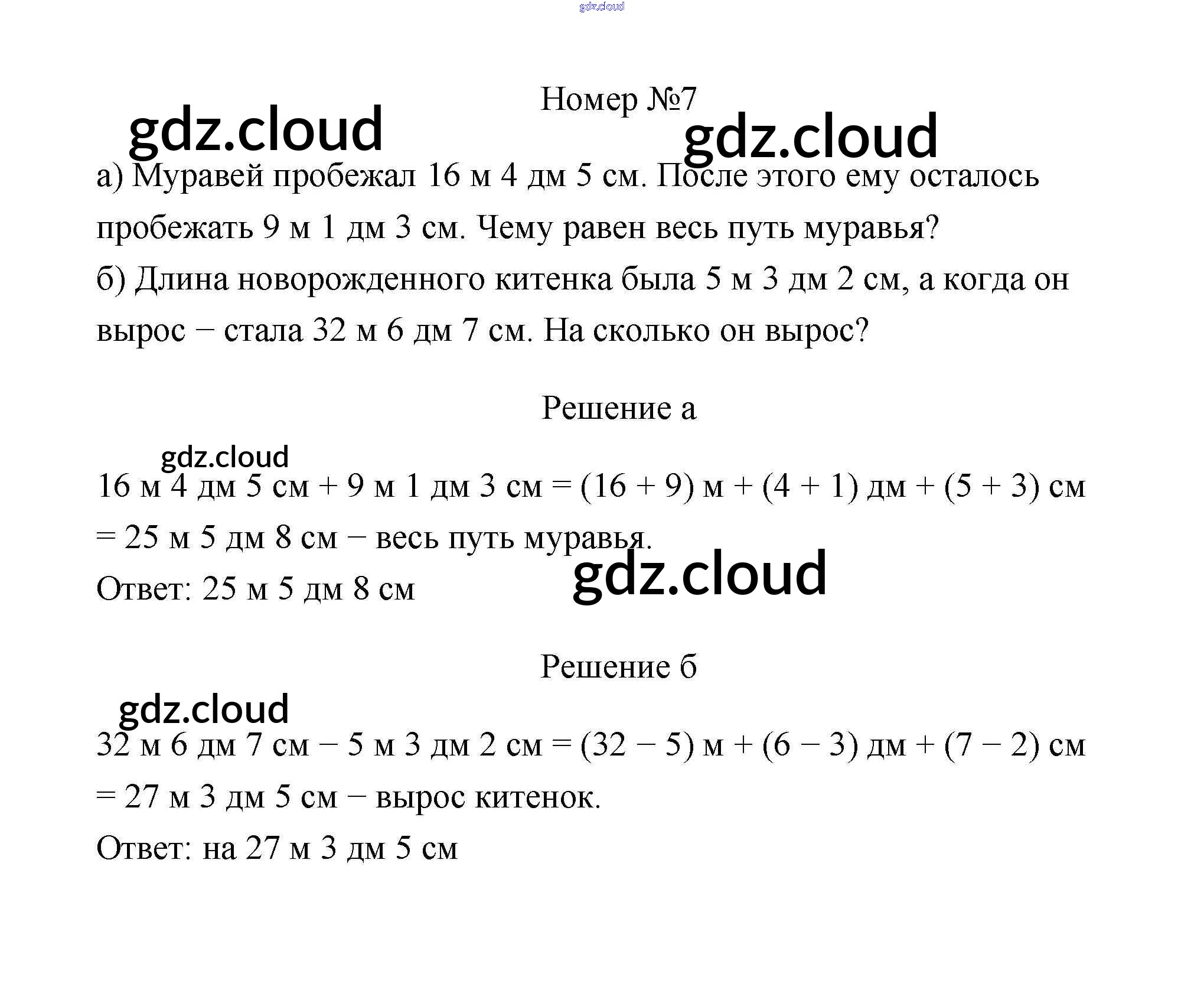 gdz.cloud

Номер №7

gdz.cloud gdz.cloud

а) Муравей пробежал 16 м 4 дм 5 см. После этого ему осталось пробежать 9 м 1 дм 3 см. Чему равен весь путь муравья?

б) Длина новорожденного китенка была 5 м 3 дм 2 см, а когда он вырос – стала 32 м 6 дм 7 см. На сколько он вырос?

Решение а

gdz.cloud

16 м 4 дм 5 см + 9 м 1 дм 3 см = (16 + 9) м + (4 + 1) дм + (5 + 3) см = 25 м 5 дм 8 см – весь путь муравья.

gdz.cloud

Ответ: 25 м 5 дм 8 см

Решение б

gdz.cloud

32 м 6 дм 7 см – 5 м 3 дм 2 см = (32 – 5) м + (6 – 3) дм + (7 – 2) см = 27 м 3 дм 5 см – вырос китенок.

Ответ: на 27 м 3 дм 5 см